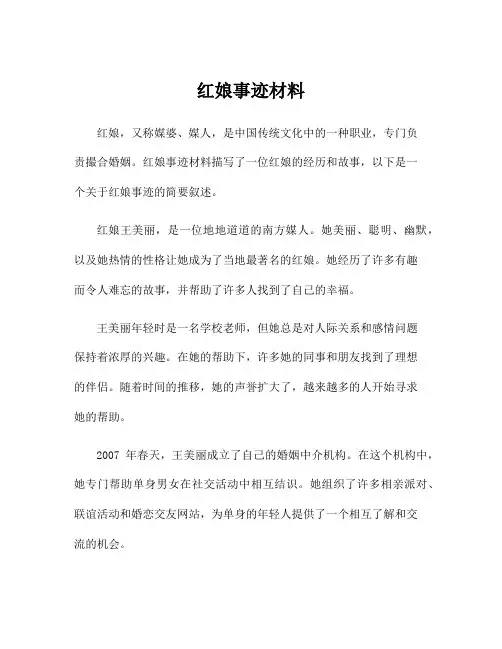 红娘事迹材料

红娘，又称媒婆、媒人，是中国传统文化中的一种职业，专门负责撮合婚姻。红娘事迹材料描写了一位红娘的经历和故事，以下是一个关于红娘事迹的简要叙述。

红娘王美丽，是一位地地道道的南方媒人。她美丽、聪明、幽默，以及她热情的性格让她成为了当地最著名的红娘。她经历了许多有趣而令人难忘的故事，并帮助了许多人找到了自己的幸福。

王美丽年轻时是一名学校老师，但她总是对人际关系和感情问题保持着浓厚的兴趣。在她的帮助下，许多她的同事和朋友找到了理想的伴侣。随着时间的推移，她的声誉扩大了，越来越多的人开始寻求她的帮助。

2007 年春天，王美丽成立了自己的婚姻中介机构。在这个机构中，她专门帮助单身男女在社交活动中相互结识。她组织了许多相亲派对、联谊活动和婚恋交友网站，为单身的年轻人提供了一个相互了解和交流的机会。